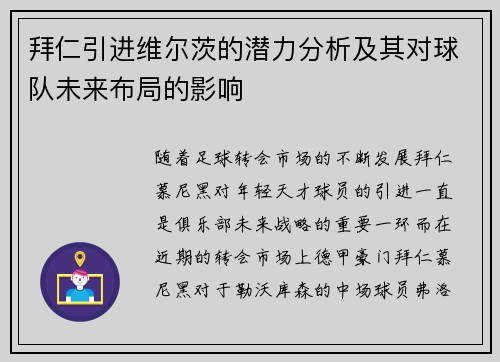 拜仁引进维尔茨的潜力分析及其对球队未来布局的影响

随着足球转会市场的不断发展拜仁慕尼黑对年轻天才球员的引进一直是俱乐部未来战略的重要一环而在近期的转会市场上德甲豪门拜仁慕尼黑对于勒沃库森的中场球员弗洛